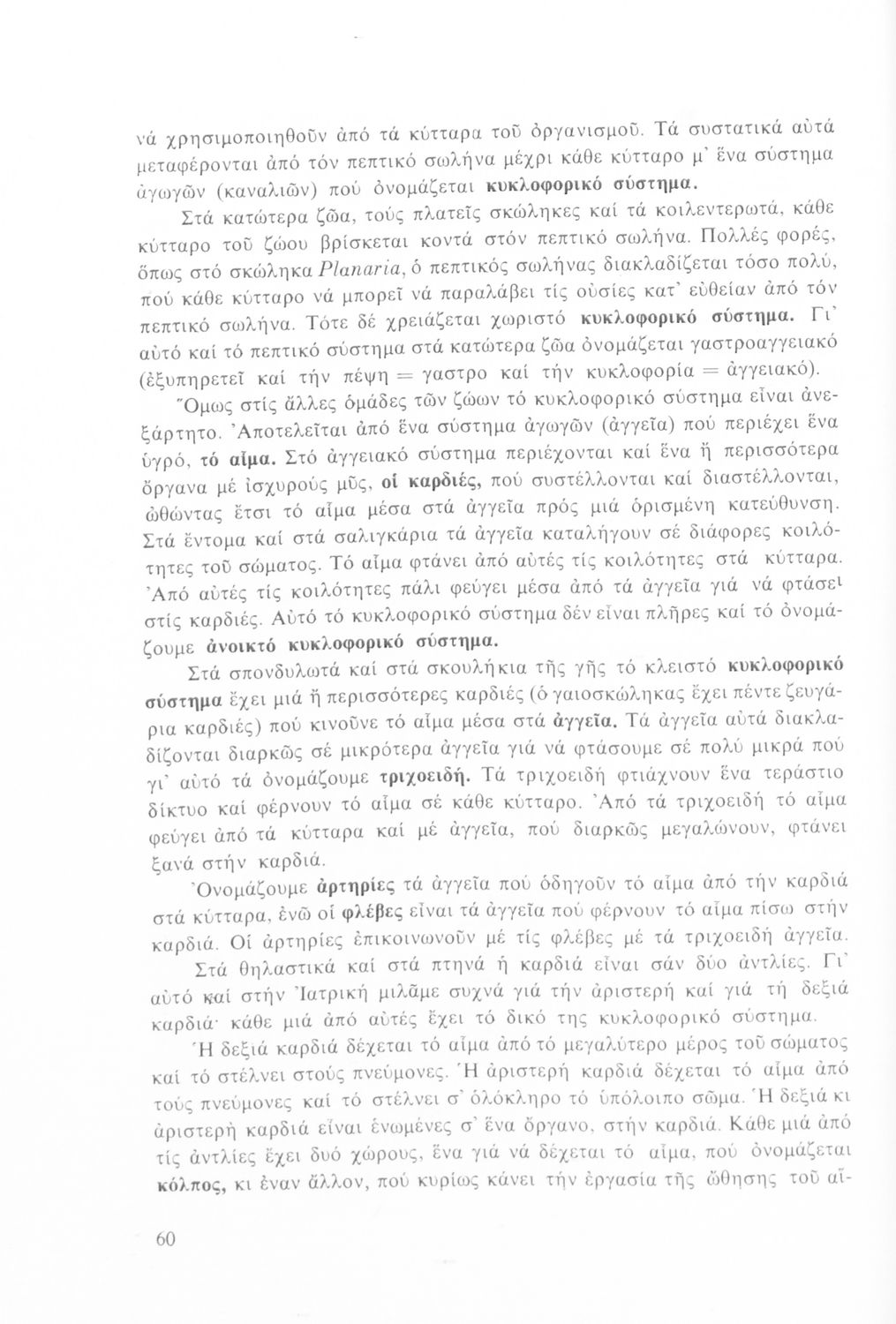 νά χρησιμοποιηθοῦν ἀπό τά κύτταρα τοῦ ὀργανισμοῦ. Τά συστατικά αὐτά μεταφέρονται ἀπό τόν πεπτικό σωλήνα μέχρι κάθε κύτταρο μ᾽ ἕνα σύστημα ἀγωγῶν (καναλιῶν) πού ὀνομάζεται κυκλοφορικό σύστημα.

Στά κατώτερα ζῶα, τούς πλατεῖς σκώληκες καί τά κοιλεντερωτά, κάθε κύτταρο τοῦ ζώου βρίσκεται κοντά στόν πεπτικό σωλήνα. Πολλές φορές, ὅπως στό σκώληκα Planaria, ὁ πεπτικός σωλήνας διακλαδίζεται τόσο πολύ, πού κάθε κύτταρο νά μπορεῖ νά παραλάβει τίς οὐσίες κατ᾽ εὐθείαν ἀπό τόν πεπτικό σωλήνα. Τότε δέ χρειάζεται χωριστό κυκλοφορικό σύστημα. Γι᾽ αὐτό καί τό πεπτικό σύστημα στά κατώτερα ζῶα ὀνομάζεται γαστροαγγειακό (ἐξυπηρετεῖ καί τήν πέψη = γαστρο καί τήν κυκλοφορία = ἀγγειακό).

Ὅμως στίς ἄλλες ὁμάδες τῶν ζώων τό κυκλοφορικό σύστημα εἶναι ἀνεξάρτητο. Ἀποτελεῖται ἀπό ἕνα σύστημα ἀγωγῶν (ἀγγεῖα) πού περιέχει ἕνα ὑγρό, τό αἷμα. Στό ἀγγειακό σύστημα περιέχονται καί ἕνα ἤ περισσότερα ὄργανα μέ ἰσχυρούς μῦς, οἱ καρδιές, πού συστέλλονται καί διαστέλλονται, ὠθώντας ἔτσι τό αἷμα μέσα στά ἀγγεῖα πρός μιά ὁρισμένη κατεύθυνση. Στά ἔντομα καί στά σαλιγκάρια τά ἀγγεῖα καταλήγουν σέ διάφορες κοιλότητες τοῦ σώματος. Τό αἷμα φτάνει ἀπό αὐτές τίς κοιλότητες στά κύτταρα. Ἀπό αὐτές τίς κοιλότητες πάλι φεύγει μέσα ἀπό τά ἀγγεῖα γιά νά φτάσει στίς καρδιές. Αὐτό τό κυκλοφορικό σύστημα δέν εἶναι πλῆρες καί τό ὀνομάζουμε ἀνοικτό κυκλοφορικό σύστημα.

Στά σπονδυλωτά καί στά σκουλήκια τῆς γῆς τό κλειστό κυκλοφορικό σύστημα ἔχει μιά ἤ περισσότερες καρδιές (ὁ γαιοσκώληκας ἔχει πέντε ζευγάρια καρδιές) πού κινοῦνε τό αἷμα μέσα στά ἀγγεῖα. Τά ἀγγεῖα αὐτά διακλαδίζονται διαρκῶς σέ μικρότερα ἀγγεῖα γιά νά φτάσουμε σέ πολύ μικρά πού γι᾽ αὐτό τά ὀνομάζουμε τριχοειδή. Τά τριχοειδή φτιάχνουν ἕνα τεράστιο δίκτυο καί φέρνουν τό αἷμα σέ κάθε κύτταρο. Ἀπό τά τριχοειδή τό αἷμα φεύγει ἀπό τά κύτταρα καί μέ ἀγγεῖα, πού διαρκῶς μεγαλώνουν, φτάνει ξανά στήν καρδιά.

Ὀνομάζουμε ἀρτηρίες τά ἀγγεῖα πού ὁδηγοῦν τό αἷμα ἀπό τήν καρδιά στά κύτταρα, ἐνῶ οἱ φλέβες εἶναι τά ἀγγεῖα πού φέρνουν τό αἷμα πίσω στήν καρδιά. Οἱ ἀρτηρίες ἐπικοινωνοῦν μέ τίς φλέβες μέ τά τριχοειδή ἀγγεῖα.

Στά θηλαστικά καί στά πτηνά ἡ καρδιά εἶναι σάν δύο ἀντλίες. Γι᾽ αὐτό καί στήν Ἰατρική μιλᾶμε συχνά γιά τήν ἀριστερή καί γιά τή δεξιά καρδιά· κάθε μιά ἀπό αὐτές ἔχει τό δικό της κυκλοφορικό σύστημα.

Ἡ δεξιά καρδιά δέχεται τό αἷμα ἀπό τό μεγαλύτερο μέρος τοῦ σώματος καί τό στέλνει στούς πνεύμονες. Ἡ ἀριστερή καρδιά δέχεται τό αἷμα ἀπό τούς πνεύμονες καί τό στέλνει σ᾽ ὁλόκληρο τό ὑπόλοιπο σῶμα. Ἡ δεξιά κι ἀριστερή καρδιά εἶναι ἑνωμένες σ᾽ ἕνα ὄργανο, στήν καρδιά. Κάθε μιά ἀπό τίς ἀντλίες ἔχει δυό χώρους, ἕνα γιά νά δέχεται τό αἷμα, πού ὀνομάζεται κόλπος, κι ἕναν ἄλλον, πού κυρίως κάνει τήν ἐργασία τῆς ὤθησης τοῦ αἵ-

60